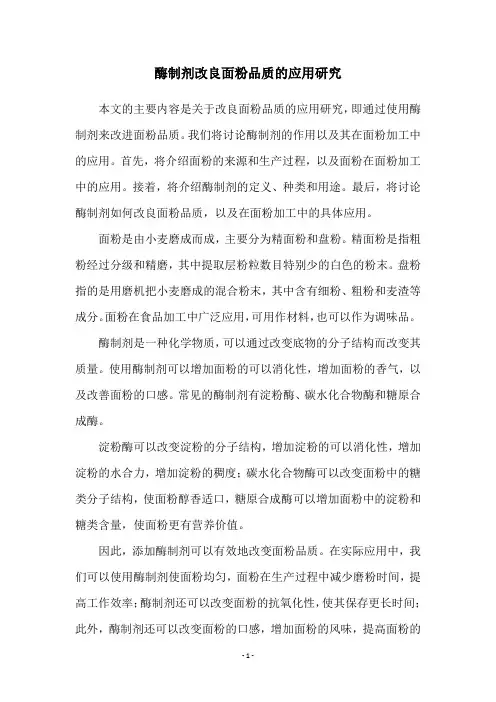 酶制剂改良面粉品质的应用研究

本文的主要内容是关于改良面粉品质的应用研究，即通过使用酶制剂来改进面粉品质。我们将讨论酶制剂的作用以及其在面粉加工中的应用。首先，将介绍面粉的来源和生产过程，以及面粉在面粉加工中的应用。接着，将介绍酶制剂的定义、种类和用途。最后，将讨论酶制剂如何改良面粉品质，以及在面粉加工中的具体应用。

面粉是由小麦磨成而成，主要分为精面粉和盘粉。精面粉是指粗粉经过分级和精磨，其中提取层粉粒数目特别少的白色的粉末。盘粉指的是用磨机把小麦磨成的混合粉末，其中含有细粉、粗粉和麦渣等成分。面粉在食品加工中广泛应用，可用作材料，也可以作为调味品。

酶制剂是一种化学物质，可以通过改变底物的分子结构而改变其质量。使用酶制剂可以增加面粉的可以消化性，增加面粉的香气，以及改善面粉的口感。常见的酶制剂有淀粉酶、碳水化合物酶和糖原合成酶。

淀粉酶可以改变淀粉的分子结构，增加淀粉的可以消化性，增加淀粉的水合力，增加淀粉的稠度；碳水化合物酶可以改变面粉中的糖类分子结构，使面粉醇香适口，糖原合成酶可以增加面粉中的淀粉和糖类含量，使面粉更有营养价值。

因此，添加酶制剂可以有效地改变面粉品质。在实际应用中，我们可以使用酶制剂使面粉均匀，面粉在生产过程中减少磨粉时间，提高工作效率；酶制剂还可以改变面粉的抗氧化性，使其保存更长时间；此外，酶制剂还可以改变面粉的口感，增加面粉的风味，提高面粉的

- 1 -